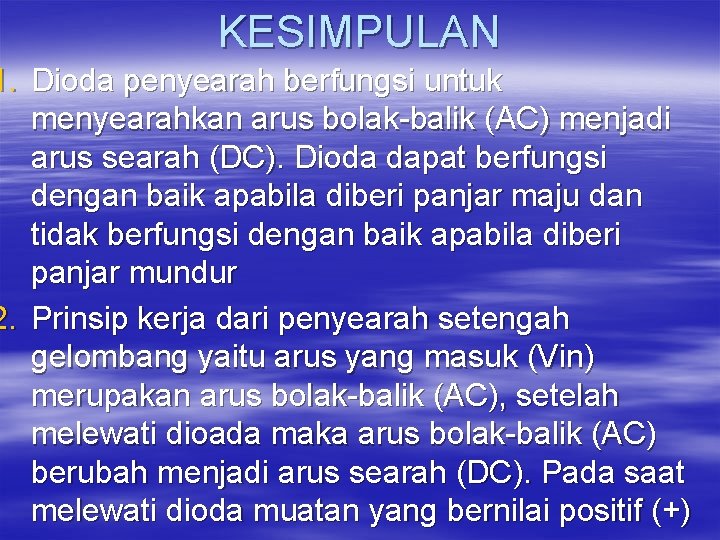 KESIMPULAN

1. Dioda penyearah berfungsi untuk menyearahkan arus bolak-balik (AC) menjadi arus searah (DC). Dioda dapat berfungsi dengan baik apabila diberi panjar maju dan tidak berfungsi dengan baik apabila diberi panjar mundur

2. Prinsip kerja dari penyearah setengah gelombang yaitu arus yang masuk (Vin) merupakan arus bolak-balik (AC), setelah melewati dioada maka arus bolak-balik (AC) berubah menjadi arus searah (DC). Pada saat melewati dioda muatan yang bernilai positif (+)